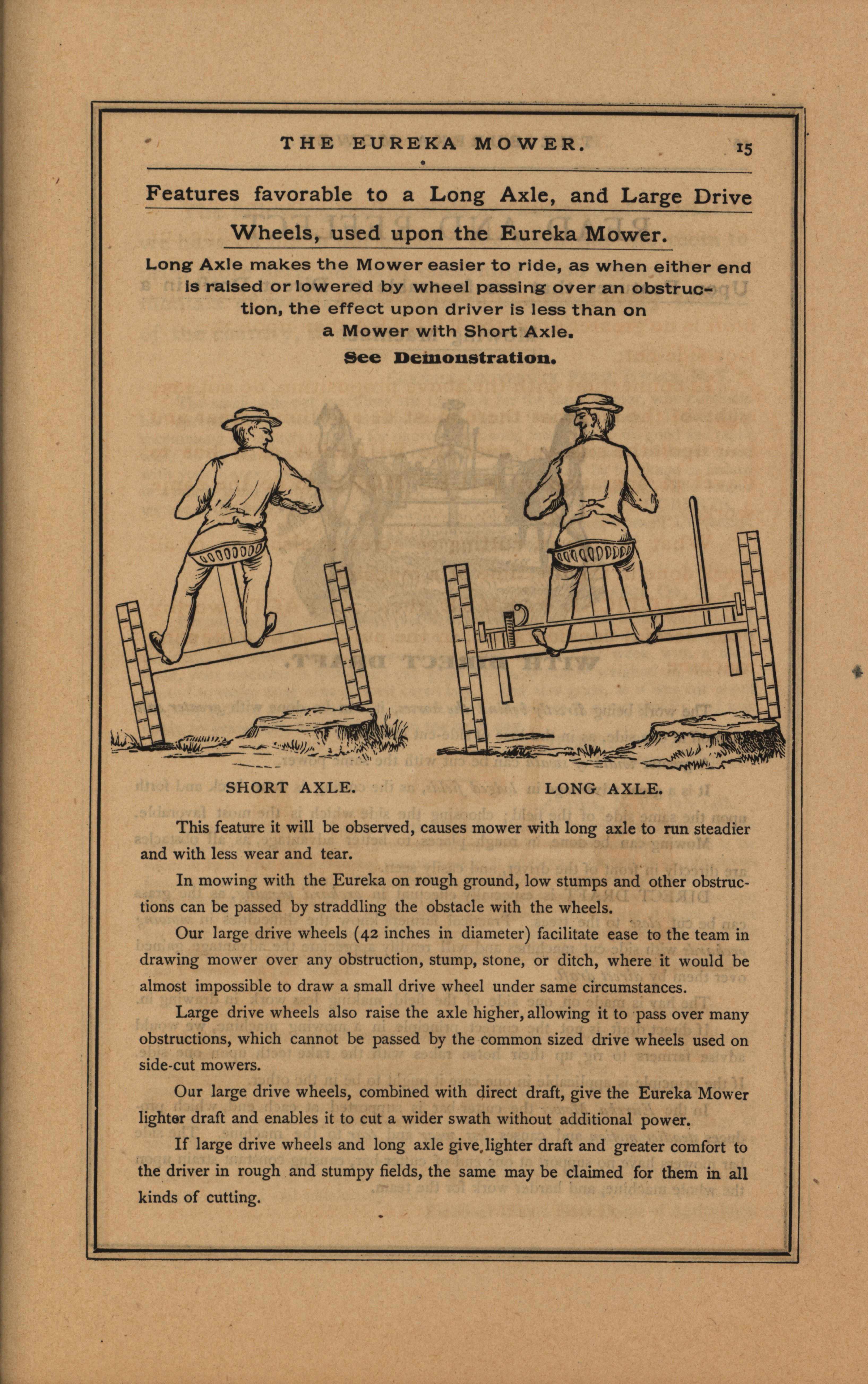 THE EUREKA MOWER. 15

Features favorable to a Long Axle, and Large Drive Wheels, used upon the Eureka Mower.

Long Axle makes the Mower easier to ride, as when either end is raised or lowered by wheel passing over an obstruction, the effect upon driver is less than on a Mower with Short Axle.

See Demonstration.

SHORT AXLE.

LONG AXLE.

This feature it will be observed, causes mower with long axle to run steadier and with less wear and tear.

In mowing with the Eureka on rough ground, low stumps and other obstructions can be passed by straddling the obstacle with the wheels.

Our large drive wheels (42 inches in diameter) facilitate ease to the team in drawing mower over any obstruction, stump, stone, or ditch, where it would be almost impossible to draw a small drive wheel under same circumstances.

Large drive wheels also raise the axle higher, allowing it to pass over many obstructions, which cannot be passed by the common sized drive wheels used on side-cut mowers.

Our large drive wheels, combined with direct draft, give the Eureka Mower lighter draft and enables it to cut a wider swath without additional power.

If large drive wheels and long axle give lighter draft and greater comfort to the driver in rough and stumpy fields, the same may be claimed for them in all kinds of cutting.